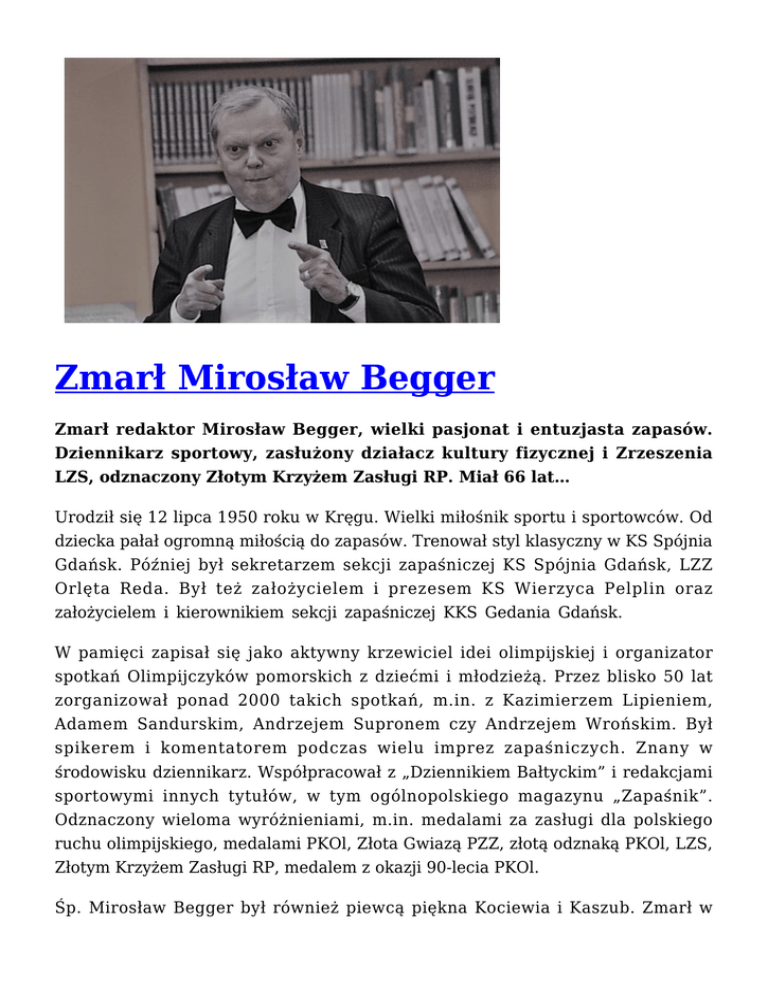 Zmarł Mirosław Begger

Zmarł redaktor Mirosław Begger, wielki pasjonat i entuzjasta zapasów. Dziennikarz sportowy, zasłużony działacz kultury fizycznej i Zrzeszenia LZS, odznaczony Złotym Krzyżem Zasługi RP. Miał 66 lat…

Urodził się 12 lipca 1950 roku w Kręgu. Wielki miłośnik sportu i sportowców. Od dziecka pałał ogromną miłością do zapasów. Trenował styl klasyczny w KS Spójnia Gdańsk. Później był sekretarzem sekcji zapaśniczej KS Spójnia Gdańsk, LZZ Orlęta Reda. Był też założycielem i prezesem KS Wierzyca Pelplin oraz założycielem i kierownikiem sekcji zapaśniczej KKS Gedania Gdańsk.

W pamięci zapisał się jako aktywny krzewiciel idei olimpijskiej i organizator spotkań Olimpijczyków pomorskich z dziećmi i młodzieżą. Przez blisko 50 lat zorganizował ponad 2000 takich spotkań, m.in. z Kazimierzem Lipieniem, Adamem Sandurskim, Andrzejem Supronem czy Andrzejem Wrońskim. Był spikerem i komentatorem podczas wielu imprez zapaśniczych. Znany w środowisku dziennikarz. Współpracował z „Dziennikiem Bałtyckim" i redakcjami sportowymi innych tytułów, w tym ogólnopolskiego magazynu „Zapaśnik". Odznaczony wieloma wyróżnieniami, m.in. medalami za zasługi dla polskiego ruchu olimpijskiego, medalami PKOl, Złota Gwiazą PZZ, złotą odznaką PKOl, LZS, Złotym Krzyżem Zasługi RP, medalem z okazji 90-lecia PKOl.

Śp. Mirosław Begger był również piewcą piękna Kociewia i Kaszub. Zmarł w